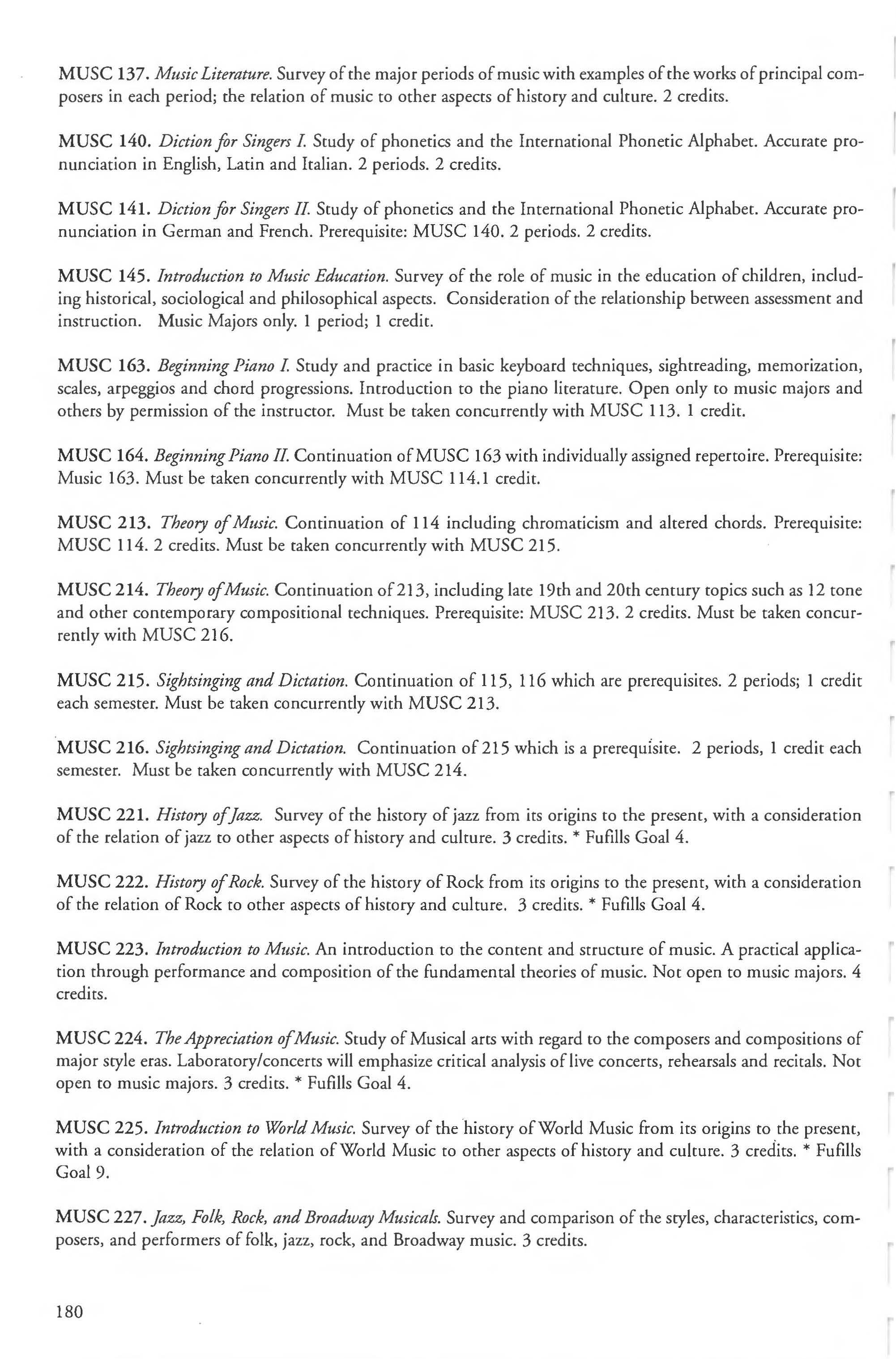 MUSC 137. Music Literature. Survey of the major periods of music with examples of the works of principal composers in each period; the relation of music to other aspects of history and culture. 2 credits.

MUSC 140. Diction for Singers I. Study of phonetics and the International Phonetic Alphabet. Accurate pronunciation in English, Latin and Italian. 2 periods. 2 credits.

MUSC 141. Diction for Singers II. Study of phonetics and the International Phonetic Alphabet. Accurate pronunciation in German and French. Prerequisite: MUSC 140. 2 periods. 2 credits.

MUSC 145. Introduction to Music Education. Survey of the role of music in the education of children, including historical, sociological and philosophical aspects. Consideration of the relationship between assessment and instruction. Music Majors only. 1 period; 1 credit.

MUSC 163. Beginning Piano I. Study and practice in basic keyboard techniques, sightreading, memorization, scales, arpeggios and chord progressions. Introduction to the piano literature. Open only to music majors and others by permission of the instructor. Must be taken concurrently with MUSC 113. 1 credit.

MUSC 164. Beginning Piano II. Continuation of MUSC 163 with individually assigned repertoire. Prerequisite: Music 163. Must be taken concurrently with MUSC 114.1 credit.

MUSC 213. Theory of Music. Continuation of 114 including chromaticism and altered chords. Prerequisite: MUSC 114. 2 credits. Must be taken concurrently with MUSC 215.

MUSC 214. Theory of Music. Continuation of 213, including late 19th and 20th century topics such as 12 tone and other contemporary compositional techniques. Prerequisite: MUSC 213. 2 credits. Must be taken concurrently with MUSC 216.

MUSC 215. Sightsinging and Dictation. Continuation of 115, 116 which are prerequisites. 2 periods; 1 credit each semester. Must be taken concurrently with MUSC 213.

MUSC 216. Sightsinging and Dictation. Continuation of 215 which is a prerequisite. 2 periods, 1 credit each semester. Must be taken concurrently with MUSC 214.

MUSC 221. History of Jazz. Survey of the history of jazz from its origins to the present, with a consideration of the relation of jazz to other aspects of history and culture. 3 credits. * Fufills Goal 4.

MUSC 222. History of Rock. Survey of the history of Rock from its origins to the present, with a consideration of the relation of Rock to other aspects of history and culture. 3 credits. * Fufills Goal 4.

MUSC 223. Introduction to Music. An introduction to the content and structure of music. A practical application through performance and composition of the fundamental theories of music. Not open to music majors. 4 credits.

MUSC 224. The Appreciation of Music. Study of Musical arts with regard to the composers and compositions of major style eras. Laboratory/concerts will emphasize critical analysis of live concerts, rehearsals and recitals. Not open to music majors. 3 credits. * Fufills Goal 4.

MUSC 225. Introduction to World Music. Survey of the history of World Music from its origins to the present, with a consideration of the relation of World Music to other aspects of history and culture. 3 credits. * Fufills Goal 9.

MUSC 227. Jazz, Folk, Rock, and Broadway Musicals. Survey and comparison of the styles, characteristics, composers, and performers of folk, jazz, rock, and Broadway music. 3 credits.

180